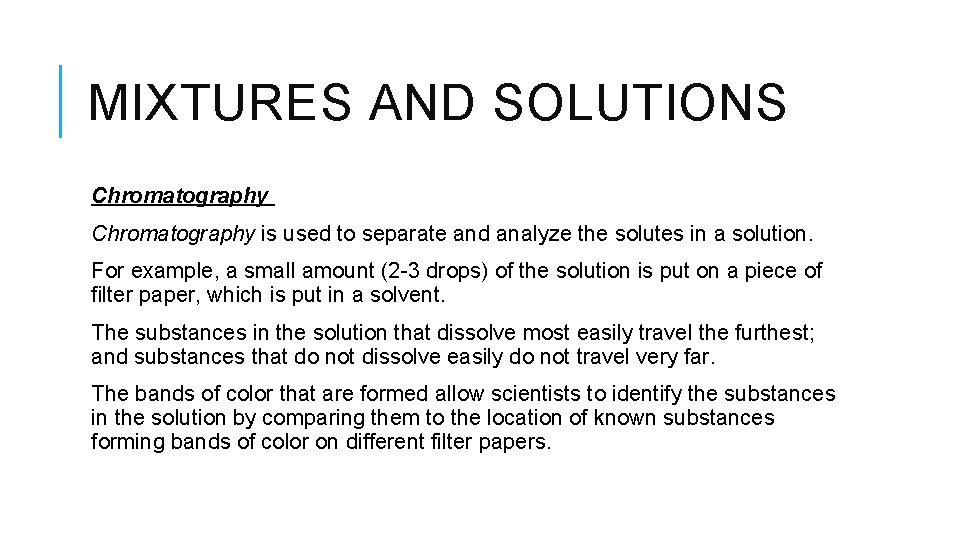 MIXTURES AND SOLUTIONS

Chromatography

Chromatography is used to separate and analyze the solutes in a solution.

For example, a small amount (2-3 drops) of the solution is put on a piece of filter paper, which is put in a solvent.

The substances in the solution that dissolve most easily travel the furthest; and substances that do not dissolve easily do not travel very far.

The bands of color that are formed allow scientists to identify the substances in the solution by comparing them to the location of known substances forming bands of color on different filter papers.